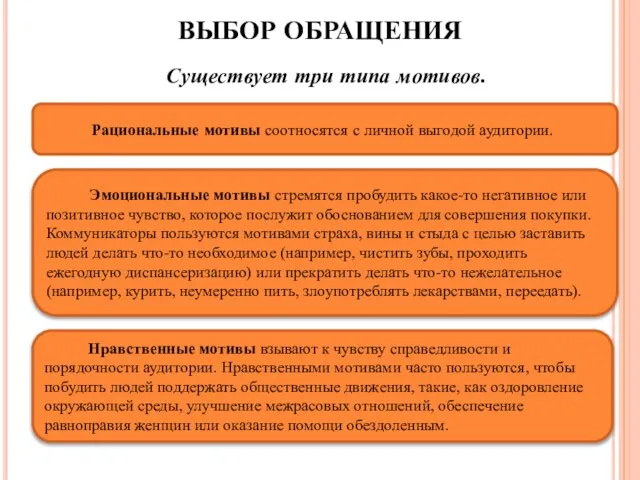 ВЫБОР ОБРАЩЕНИЯ

Существует три типа мотивов.

Рациональные мотивы соотносятся с личной выгодой аудитории.

Эмоциональные мотивы стремятся пробудить какое-то негативное или позитивное чувство, которое послужит обоснованием для совершения покупки. Коммуникаторы пользуются мотивами страха, вины и стыда с целью заставить людей делать что-то необходимое (например, чистить зубы, проходить ежегодную диспансеризацию) или прекратить делать что-то нежелательное (например, курить, неумеренно пить, злоупотреблять лекарствами, переедать).

Нравственные мотивы взывают к чувству справедливости и порядочности аудитории. Нравственными мотивами часто пользуются, чтобы побудить людей поддержать общественные движения, такие, как оздоровление окружающей среды, улучшение межрасовых отношений, обеспечение равноправия женщин или оказание помощи обездоленным.